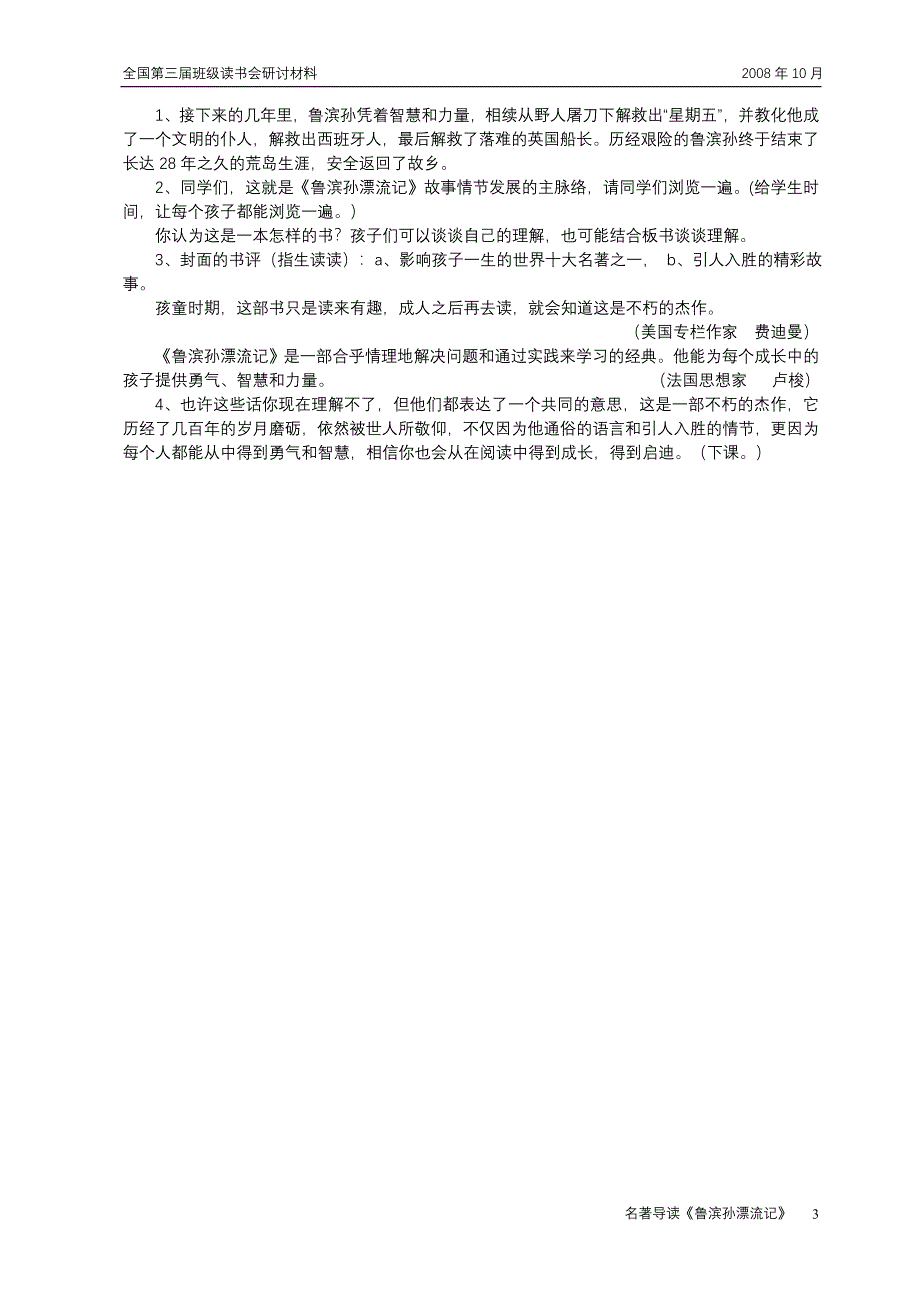 全国第三届班级读书会研讨材料　　2008 年 10 月

1、接下来的几年里，鲁滨孙凭着智慧和力量，相续从野人屠刀下解救出“星期五”，并教化他成了一个文明的仆人，解救出西班牙人，最后解救了落难的英国船长。历经艰险的鲁滨孙终于结束了长达 28 年之久的荒岛生涯，安全返回了故乡。

2、同学们，这就是《鲁滨孙漂流记》故事情节发展的主脉络，请同学们浏览一遍。(给学生时间，让每个孩子都能浏览一遍。)

你认为这是一本怎样的书？孩子们可以谈谈自己的理解，也可能结合板书谈谈理解。

3、封面的书评（指生读读）：a、影响孩子一生的世界十大名著之一， b、引人入胜的精彩故事。

孩童时期，这部书只是读来有趣，成人之后再去读，就会知道这是不朽的杰作。

（美国专栏作家　费迪曼）

《鲁滨孙漂流记》是一部合乎情理地解决问题和通过实践来学习的经典。他能为每个成长中的孩子提供勇气、智慧和力量。　（法国思想家　卢梭）

4、也许这些话你现在理解不了，但他们都表达了一个共同的意思，这是一部不朽的杰作，它历经了几百年的岁月磨砺，依然被世人所敬仰，不仅因为他通俗的语言和引人入胜的情节，更因为每个人都能从中得到勇气和智慧，相信你也会从在阅读中得到成长，得到启迪。（下课。）

名著导读《鲁滨孙漂流记》　3